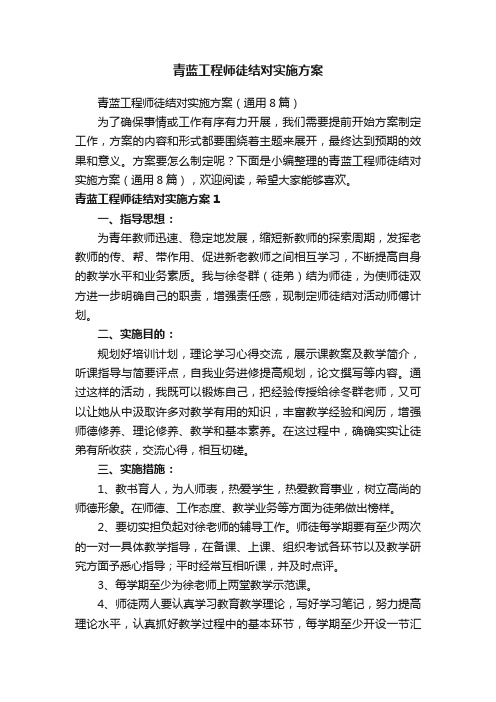 青蓝工程师徒结对实施方案

青蓝工程师徒结对实施方案（通用8篇）

为了确保事情或工作有序有力开展，我们需要提前开始方案制定工作，方案的内容和形式都要围绕着主题来展开，最终达到预期的效果和意义。方案要怎么制定呢？下面是小编整理的青蓝工程师徒结对实施方案（通用8篇），欢迎阅读，希望大家能够喜欢。

青蓝工程师徒结对实施方案1

一、指导思想：

为青年教师迅速、稳定地发展，缩短新教师的探索周期，发挥老教师的传、帮、带作用、促进新老教师之间相互学习，不断提高自身的教学水平和业务素质。我与徐冬群（徒弟）结为师徒，为使师徒双方进一步明确自己的职责，增强责任感，现制定师徒结对活动师傅计划。

二、实施目的：

规划好培训计划，理论学习心得交流，展示课教案及教学简介，听课指导与简要评点，自我业务进修提高规划，论文撰写等内容。通过这样的活动，我既可以锻炼自己，把经验传授给徐冬群老师，又可以让她从中汲取许多对教学有用的知识，丰富教学经验和阅历，增强师德修养、理论修养、教学和基本素养。在这过程中，确确实实让徒弟有所收获，交流心得，相互切磋。

三、实施措施：

1、教书育人，为人师表，热爱学生，热爱教育事业，树立高尚的师德形象。在师德、工作态度、教学业务等方面为徒弟做出榜样。

2、要切实担负起对徐老师的辅导工作。师徒每学期要有至少两次的一对一具体教学指导，在备课、上课、组织考试各环节以及教学研究方面予悉心指导；平时经常互相听课，并及时点评。

3、每学期至少为徐老师上两堂教学示范课。

4、师徒两人要认真学习教育教学理论，写好学习笔记，努力提高理论水平，认真抓好教学过程中的基本环节，每学期至少开设一节汇